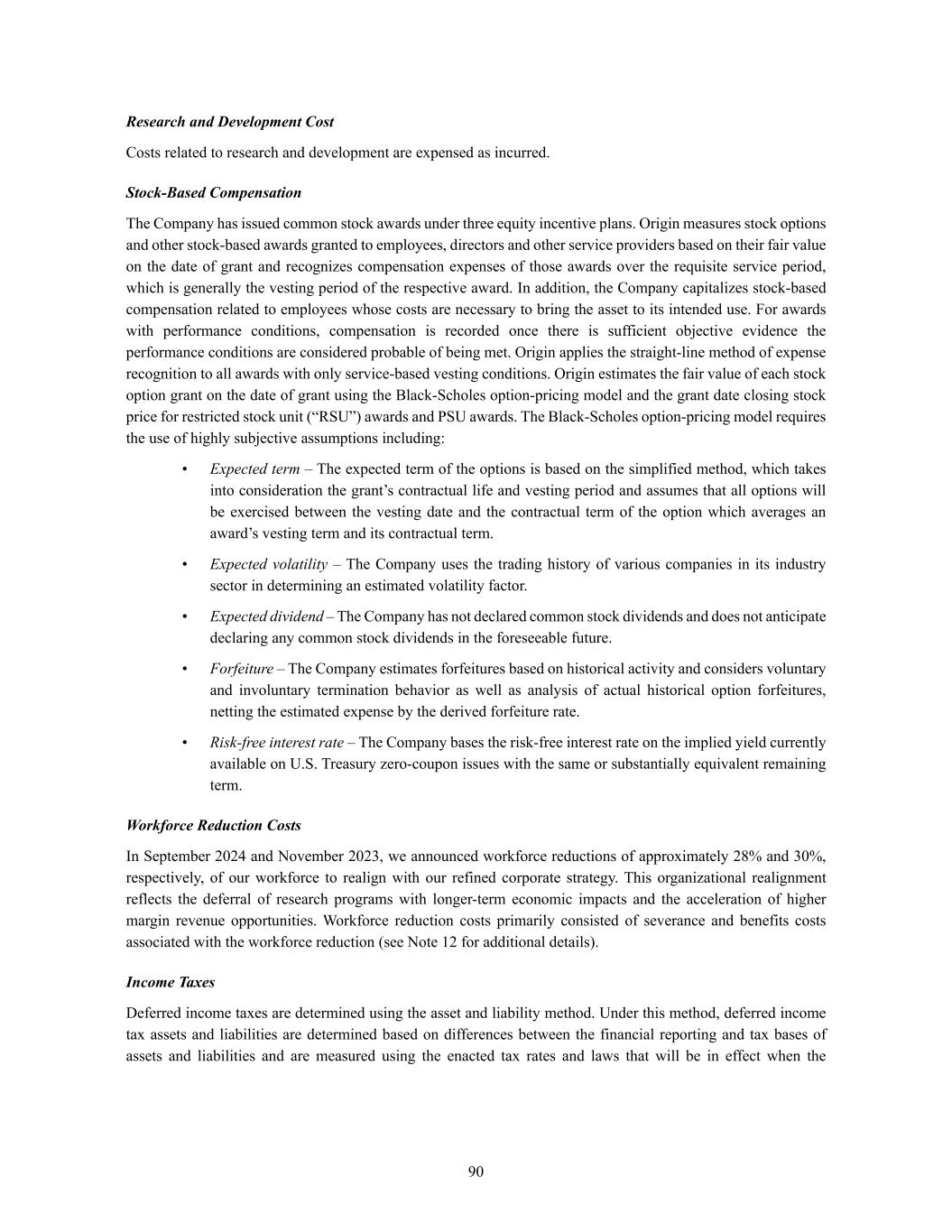 Research and Development Cost

Costs related to research and development are expensed as incurred.

Stock-Based Compensation

The Company has issued common stock awards under three equity incentive plans. Origin measures stock options and other stock-based awards granted to employees, directors and other service providers based on their fair value on the date of grant and recognizes compensation expenses of those awards over the requisite service period, which is generally the vesting period of the respective award. In addition, the Company capitalizes stock-based compensation related to employees whose costs are necessary to bring the asset to its intended use. For awards with performance conditions, compensation is recorded once there is sufficient objective evidence the performance conditions are considered probable of being met. Origin applies the straight-line method of expense recognition to all awards with only service-based vesting conditions. Origin estimates the fair value of each stock option grant on the date of grant using the Black-Scholes option-pricing model and the grant date closing stock price for restricted stock unit (“RSU”) awards and PSU awards. The Black-Scholes option-pricing model requires the use of highly subjective assumptions including:

• Expected term – The expected term of the options is based on the simplified method, which takes into consideration the grant’s contractual life and vesting period and assumes that all options will be exercised between the vesting date and the contractual term of the option which averages an award’s vesting term and its contractual term.

• Expected volatility – The Company uses the trading history of various companies in its industry sector in determining an estimated volatility factor.

• Expected dividend – The Company has not declared common stock dividends and does not anticipate declaring any common stock dividends in the foreseeable future.

• Forfeiture – The Company estimates forfeitures based on historical activity and considers voluntary and involuntary termination behavior as well as analysis of actual historical option forfeitures, netting the estimated expense by the derived forfeiture rate.

• Risk-free interest rate – The Company bases the risk-free interest rate on the implied yield currently available on U.S. Treasury zero-coupon issues with the same or substantially equivalent remaining term.

Workforce Reduction Costs

In September 2024 and November 2023, we announced workforce reductions of approximately 28% and 30%, respectively, of our workforce to realign with our refined corporate strategy. This organizational realignment reflects the deferral of research programs with longer-term economic impacts and the acceleration of higher margin revenue opportunities. Workforce reduction costs primarily consisted of severance and benefits costs associated with the workforce reduction (see Note 12 for additional details).

Income Taxes

Deferred income taxes are determined using the asset and liability method. Under this method, deferred income tax assets and liabilities are determined based on differences between the financial reporting and tax bases of assets and liabilities and are measured using the enacted tax rates and laws that will be in effect when the

90